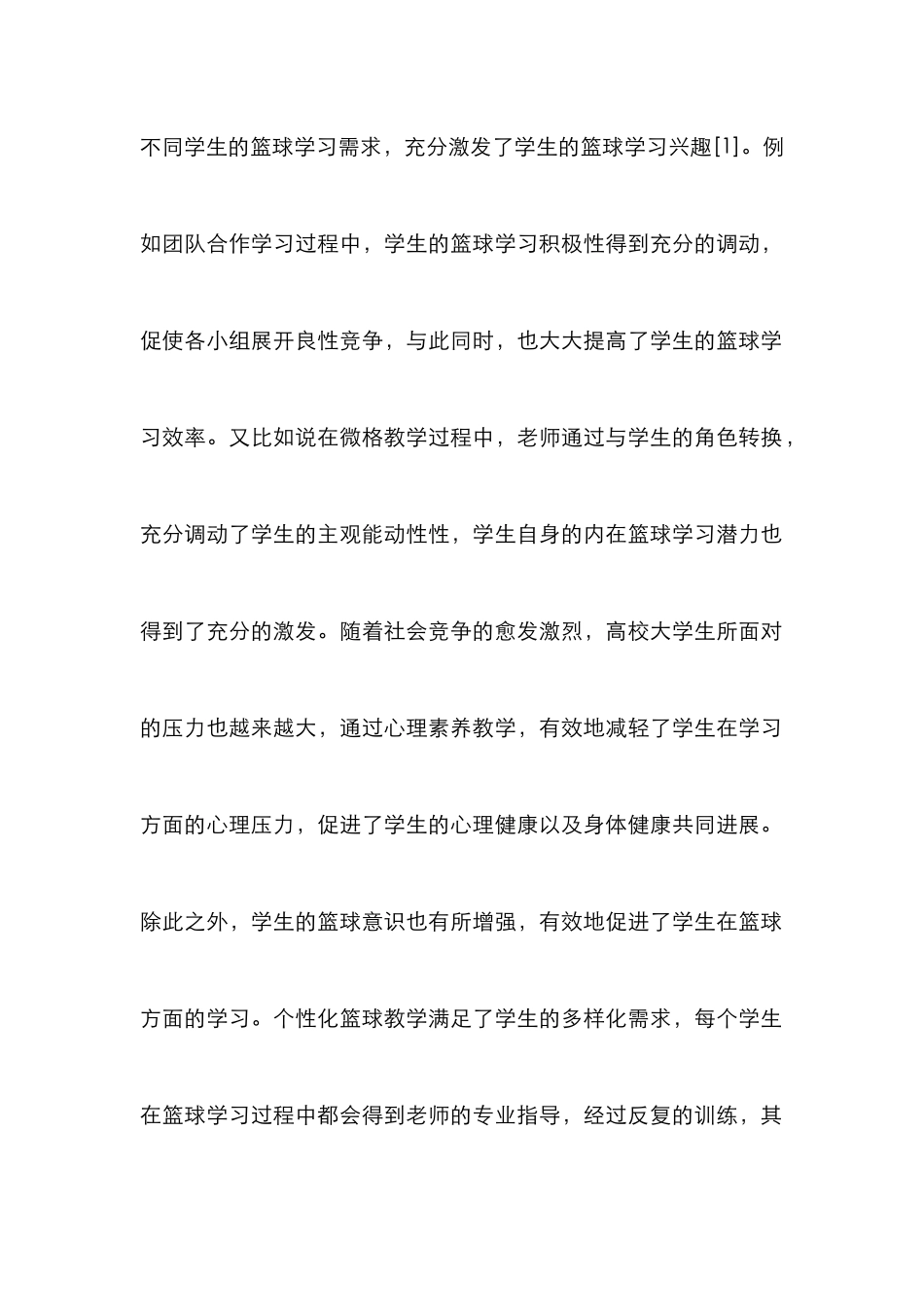 不同学生的篮球学习需求，充分激发了学生的篮球学习兴趣[1]。例如团队合作学习过程中，学生的篮球学习积极性得到充分的调动，促使各小组展开良性竞争，与此同时，也大大提高了学生的篮球学习效率。又比如说在微格教学过程中，老师通过与学生的角色转换，充分调动了学生的主观能动性性，学生自身的内在篮球学习潜力也得到了充分的激发。随着社会竞争的愈发激烈，高校大学生所面对的压力也越来越大，通过心理素养教学，有效地减轻了学生在学习方面的心理压力，促进了学生的心理健康以及身体健康共同进展。除此之外，学生的篮球意识也有所增强，有效地促进了学生在篮球方面的学习。个性化篮球教学满足了学生的多样化需求，每个学生在篮球学习过程中都会得到老师的专业指导，经过反复的训练，其